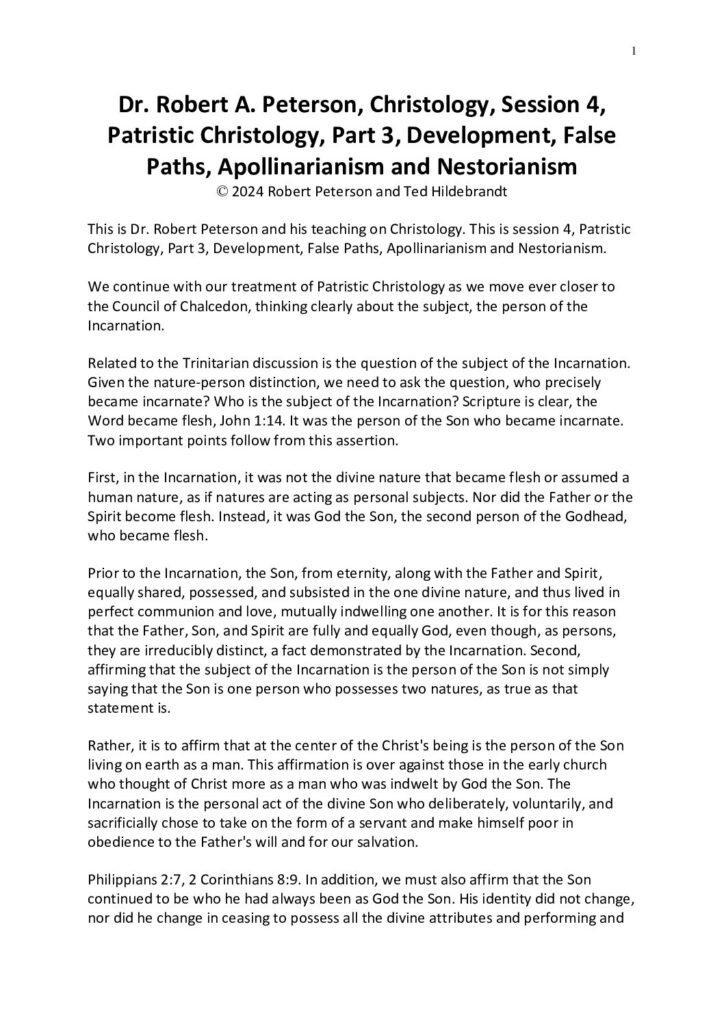 1

Dr. Robert A. Peterson, Christology, Session 4, Patristic Christology, Part 3, Development, False Paths, Apollinarianism and Nestorianism
© 2024 Robert Peterson and Ted Hildebrandt

This is Dr. Robert Peterson and his teaching on Christology. This is session 4, Patristic Christology, Part 3, Development, False Paths, Apollinarianism and Nestorianism.

We continue with our treatment of Patristic Christology as we move ever closer to the Council of Chalcedon, thinking clearly about the subject, the person of the Incarnation.

Related to the Trinitarian discussion is the question of the subject of the Incarnation. Given the nature-person distinction, we need to ask the question, who precisely became incarnate? Who is the subject of the Incarnation? Scripture is clear, the Word became flesh, John 1:14. It was the person of the Son who became incarnate. Two important points follow from this assertion.

First, in the Incarnation, it was not the divine nature that became flesh or assumed a human nature, as if natures are acting as personal subjects. Nor did the Father or the Spirit become flesh. Instead, it was God the Son, the second person of the Godhead, who became flesh.

Prior to the Incarnation, the Son, from eternity, along with the Father and Spirit, equally shared, possessed, and subsisted in the one divine nature, and thus lived in perfect communion and love, mutually indwelling one another. It is for this reason that the Father, Son, and Spirit are fully and equally God, even though, as persons, they are irreducibly distinct, a fact demonstrated by the Incarnation. Second, affirming that the subject of the Incarnation is the person of the Son is not simply saying that the Son is one person who possesses two natures, as true as that statement is.

Rather, it is to affirm that at the center of the Christ's being is the person of the Son living on earth as a man. This affirmation is over against those in the early church who thought of Christ more as a man who was indwelt by God the Son. The Incarnation is the personal act of the divine Son who deliberately, voluntarily, and sacrificially chose to take on the form of a servant and make himself poor in obedience to the Father's will and for our salvation.

Philippians 2:7, 2 Corinthians 8:9. In addition, we must also affirm that the Son continued to be who he had always been as God the Son. His identity did not change, nor did he change in ceasing to possess all the divine attributes and performing and